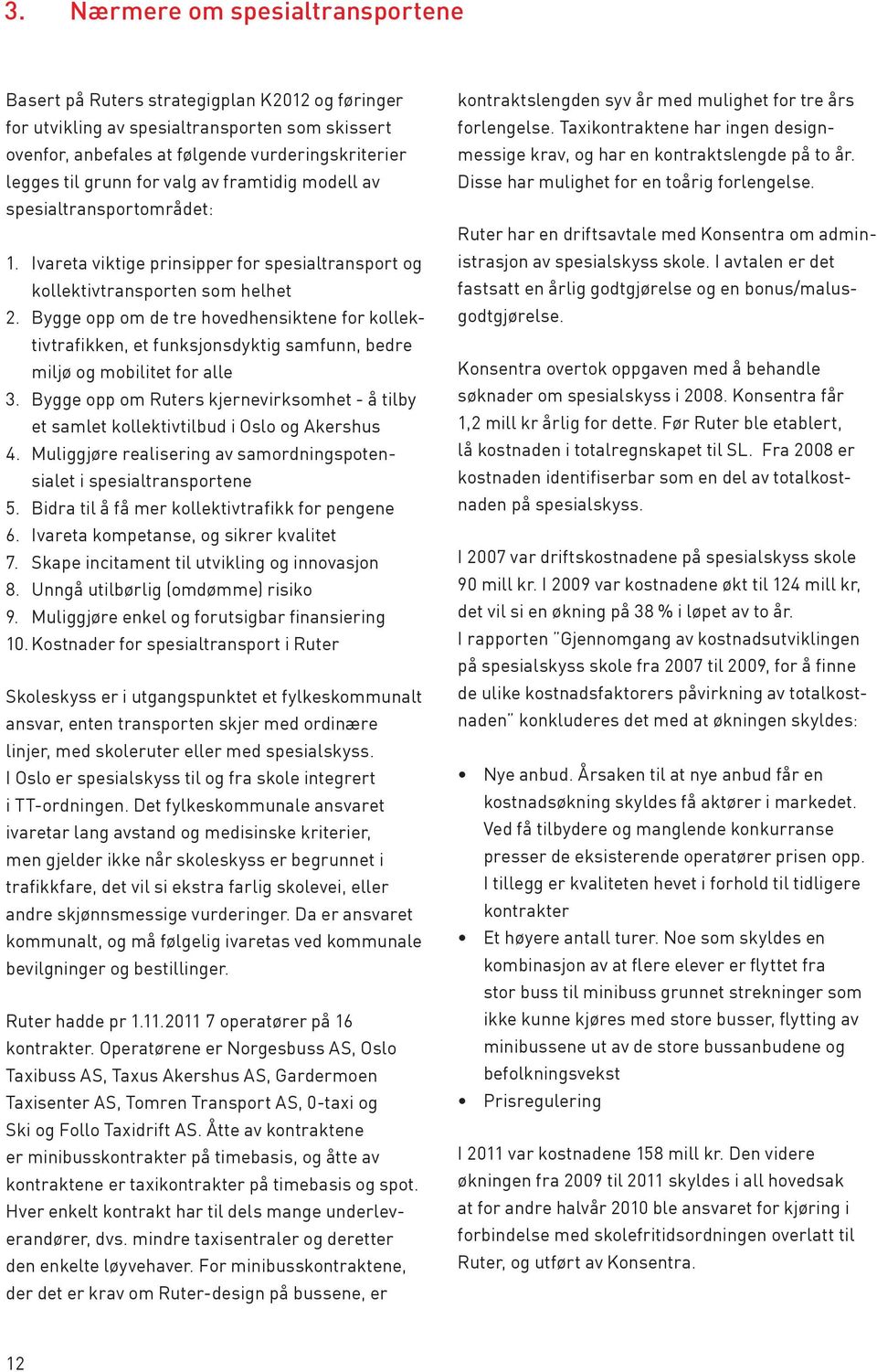 3. Nærmere om spesialtransportene

Basert på Ruters strategigplan K2012 og føringer for utvikling av spesialtransporten som skissert ovenfor, anbefales at følgende vurderingskriterier legges til grunn for valg av framtidig modell av spesialtransportområdet:

1. Ivareta viktige prinsipper for spesialtransport og kollektivtransporten som helhet
2. Bygge opp om de tre hovedhensiktene for kollektivtrafikken, et funksjonsdyktig samfunn, bedre miljø og mobilitet for alle
3. Bygge opp om Ruters kjernevirksomhet - å tilby et samlet kollektivtilbud i Oslo og Akershus
4. Muliggjøre realisering av samordningspotensialet i spesialtransportene
5. Bidra til å få mer kollektivtrafikk for pengene
6. Ivareta kompetanse, og sikrer kvalitet
7. Skape incitament til utvikling og innovasjon
8. Unngå utilbørlig (omdømme) risiko
9. Muliggjøre enkel og forutsigbar finansiering
10. Kostnader for spesialtransport i Ruter

Skoleskyss er i utgangspunktet et fylkeskommunalt ansvar, enten transporten skjer med ordinære linjer, med skoleruter eller med spesialskyss. I Oslo er spesialskyss til og fra skole integrert i TT-ordningen. Det fylkeskommunale ansvaret ivaretar lang avstand og medisinske kriterier, men gjelder ikke når skoleskyss er begrunnet i trafikkfare, det vil si ekstra farlig skolevei, eller andre skjønnsmessige vurderinger. Da er ansvaret kommunalt, og må følgelig ivaretas ved kommunale bevilgninger og bestillinger.

Ruter hadde pr 1.11.2011 7 operatører på 16 kontrakter. Operatørene er Norgesbuss AS, Oslo Taxibuss AS, Taxus Akershus AS, Gardermoen Taxisenter AS, Tomren Transport AS, 0-taxi og Ski og Follo Taxidrift AS. Åtte av kontraktene er minibusskontrakter på timebasis, og åtte av kontraktene er taxikontrakter på timebasis og spot. Hver enkelt kontrakt har til dels mange underleverandører, dvs. mindre taxisentraler og deretter den enkelte løyvehaver. For minibusskontraktene, der det er krav om Ruter-design på bussene, er kontraktslengden syv år med mulighet for tre års forlengelse. Taxikontraktene har ingen designmessige krav, og har en kontraktslengde på to år. Disse har mulighet for en toårig forlengelse.

Ruter har en driftsavtale med Konsentra om administrasjon av spesialskyss skole. I avtalen er det fastsatt en årlig godtgjørelse og en bonus/malusgodtgjørelse.

Konsentra overtok oppgaven med å behandle søknader om spesialskyss i 2008. Konsentra får 1,2 mill kr årlig for dette. Før Ruter ble etablert, lå kostnaden i totalregnskapet til SL. Fra 2008 er kostnaden identifiserbar som en del av totalkostnaden på spesialskyss.

I 2007 var driftskostnadene på spesialskyss skole 90 mill kr. I 2009 var kostnadene økt til 124 mill kr, det vil si en økning på 38 % i løpet av to år.
I rapporten "Gjennomgang av kostnadsutviklingen på spesialskyss skole fra 2007 til 2009, for å finne de ulike kostnadsfaktorers påvirkning av totalkostnaden" konkluderes det med at økningen skyldes:

• Nye anbud. Årsaken til at nye anbud får en kostnadsøkning skyldes få aktører i markedet. Ved få tilbydere og manglende konkurranse presser de eksisterende operatører prisen opp. I tillegg er kvaliteten hevet i forhold til tidligere kontrakter
• Et høyere antall turer. Noe som skyldes en kombinasjon av at flere elever er flyttet fra stor buss til minibuss grunnet strekninger som ikke kunne kjøres med store busser, flytting av minibussene ut av de store bussanbudene og befolkningsvekst
• Prisregulering

I 2011 var kostnadene 158 mill kr. Den videre økningen fra 2009 til 2011 skyldes i all hovedsak at for andre halvår 2010 ble ansvaret for kjøring i forbindelse med skolefritidsordningen overlatt til Ruter, og utført av Konsentra.

12